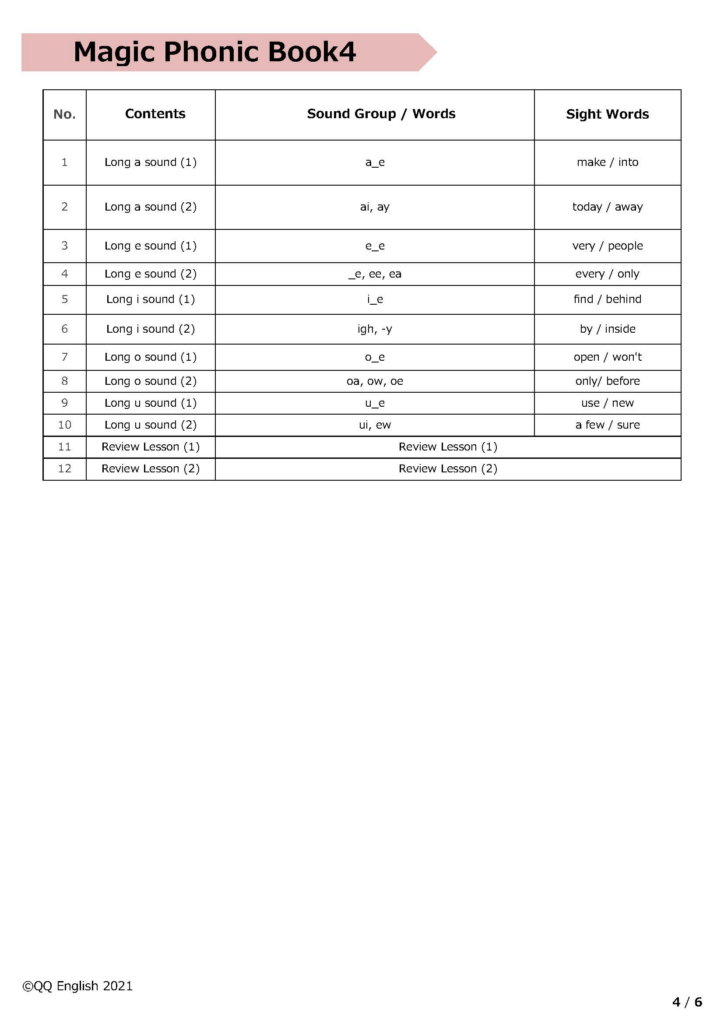 Magic Phonic Book4

| No. | Contents | Sound Group / Words | Sight Words |
|---|---|---|---|
| 1 | Long a sound (1) | a_e | make / into |
| 2 | Long a sound (2) | ai, ay | today / away |
| 3 | Long e sound (1) | e_e | very / people |
| 4 | Long e sound (2) | _e, ee, ea | every / only |
| 5 | Long i sound (1) | i_e | find / behind |
| 6 | Long i sound (2) | igh, -y | by / inside |
| 7 | Long o sound (1) | o_e | open / won't |
| 8 | Long o sound (2) | oa, ow, oe | only/ before |
| 9 | Long u sound (1) | u_e | use / new |
| 10 | Long u sound (2) | ui, ew | a few / sure |
| 11 | Review Lesson (1) | Review Lesson (1) | |
| 12 | Review Lesson (2) | Review Lesson (2) | |

©QQ English 2021

4 / 6